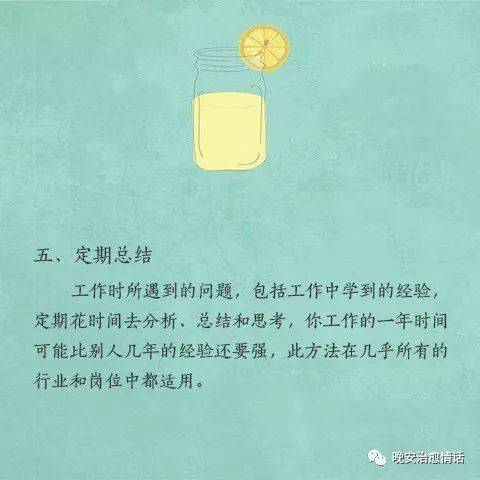 五、定期总结

工作时所遇到的问题，包括工作中学到的经验，定期花时间去分析、总结和思考，你工作的一年时间可能比别人几年的经验还要强，此方法在几乎所有的行业和岗位中都适用。

晚安治愈情话